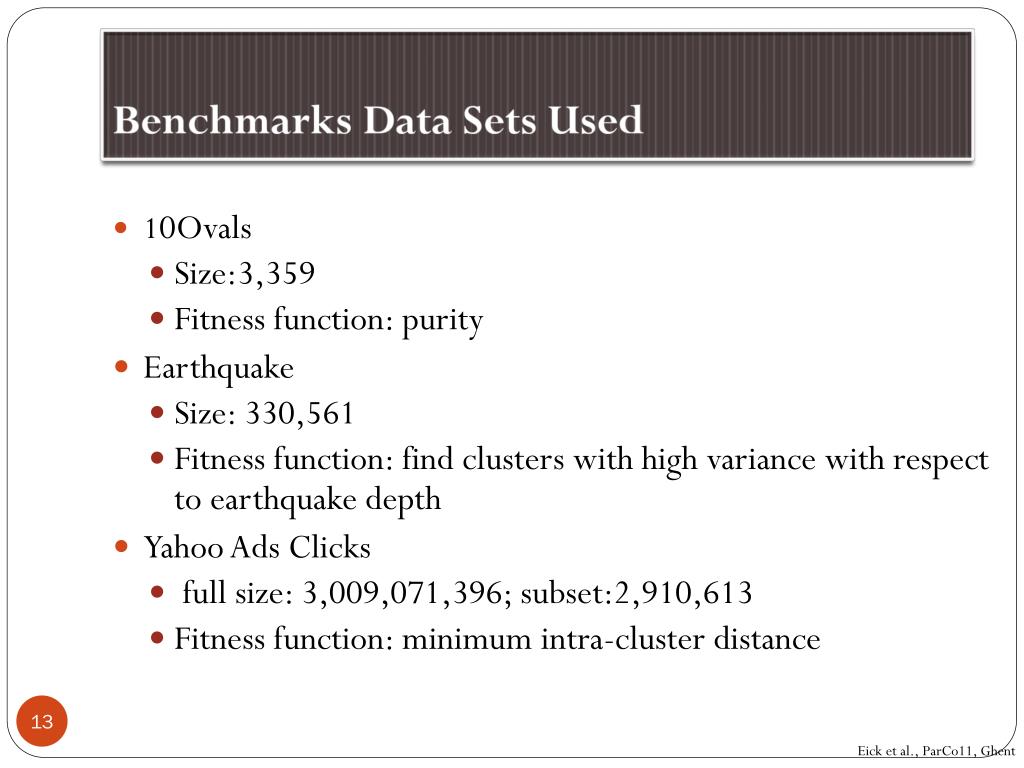 Benchmarks Data Sets Used

- 10Ovals
  - Size:3,359
  - Fitness function: purity
- Earthquake
  - Size: 330,561
  - Fitness function: find clusters with high variance with respect to earthquake depth
- Yahoo Ads Clicks
  - full size: 3,009,071,396; subset:2,910,613
  - Fitness function: minimum intra-cluster distance

13

Eick et al., ParCo11, Ghent